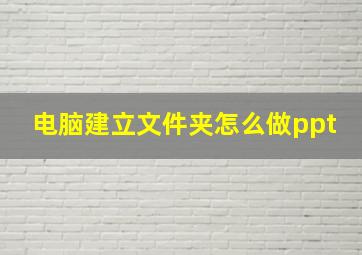 电脑建立文件夹怎么做ppt